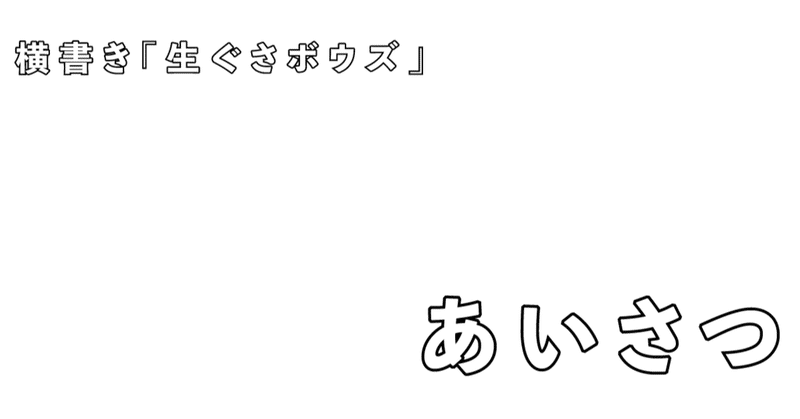 横書き「生ぐさボウズ」

あいさつ